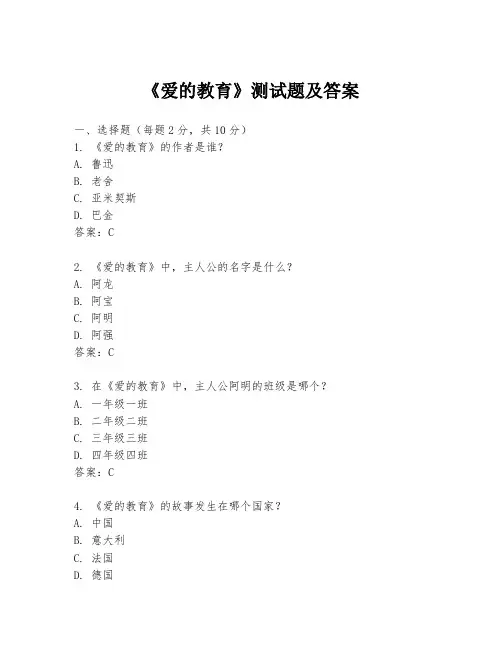 《爱的教育》测试题及答案

一、选择题（每题 2 分，共 10 分）
1. 《爱的教育》的作者是谁？
A. 鲁迅
B. 老舍
C. 亚米契斯
D. 巴金
答案：C

2. 《爱的教育》中，主人公的名字是什么？
A. 阿龙
B. 阿宝
C. 阿明
D. 阿强
答案：C

3. 在《爱的教育》中，主人公阿明的班级是哪个？
A. 一年级一班
B. 二年级二班
C. 三年级三班
D. 四年级四班
答案：C

4. 《爱的教育》的故事发生在哪个国家？
A. 中国
B. 意大利
C. 法国
D. 德国